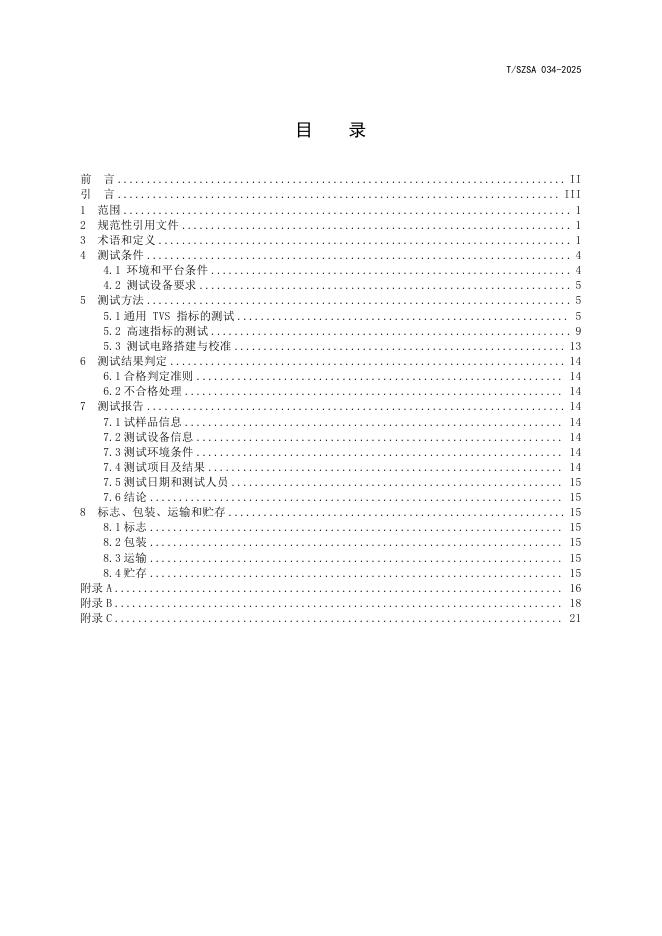 T/SZSA 034-2025

目　录

前　言 .......... II
引　言 .......... III
1　范围 .......... 1
2　规范性引用文件 .......... 1
3　术语和定义 .......... 1
4　测试条件 .......... 4
4.1 环境和平台条件 .......... 4
4.2 测试设备要求 .......... 5
5　测试方法 .......... 5
5.1 通用 TVS 指标的测试 .......... 5
5.2 高速指标的测试 .......... 9
5.3 测试电路搭建与校准 .......... 13
6　测试结果判定 .......... 14
6.1 合格判定准则 .......... 14
6.2 不合格处理 .......... 14
7　测试报告 .......... 14
7.1 试样品信息 .......... 14
7.2 测试设备信息 .......... 14
7.3 测试环境条件 .......... 14
7.4 测试项目及结果 .......... 14
7.5 测试日期和测试人员 .......... 15
7.6 结论 .......... 15
8　标志、包装、运输和贮存 .......... 15
8.1 标志 .......... 15
8.2 包装 .......... 15
8.3 运输 .......... 15
8.4 贮存 .......... 15
附录 A .......... 16
附录 B .......... 18
附录 C .......... 21